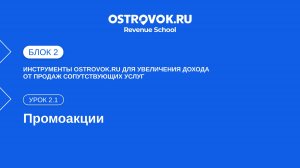 OSTROVOK.RU
Revenue School

БЛОК 2

ИНСТРУМЕНТЫ OSTROVOK.RU ДЛЯ УВЕЛИЧЕНИЯ ДОХОДА ОТ ПРОДАЖ СОПУТСТВУЮЩИХ УСЛУГ

УРОК 2.1

Промоакции